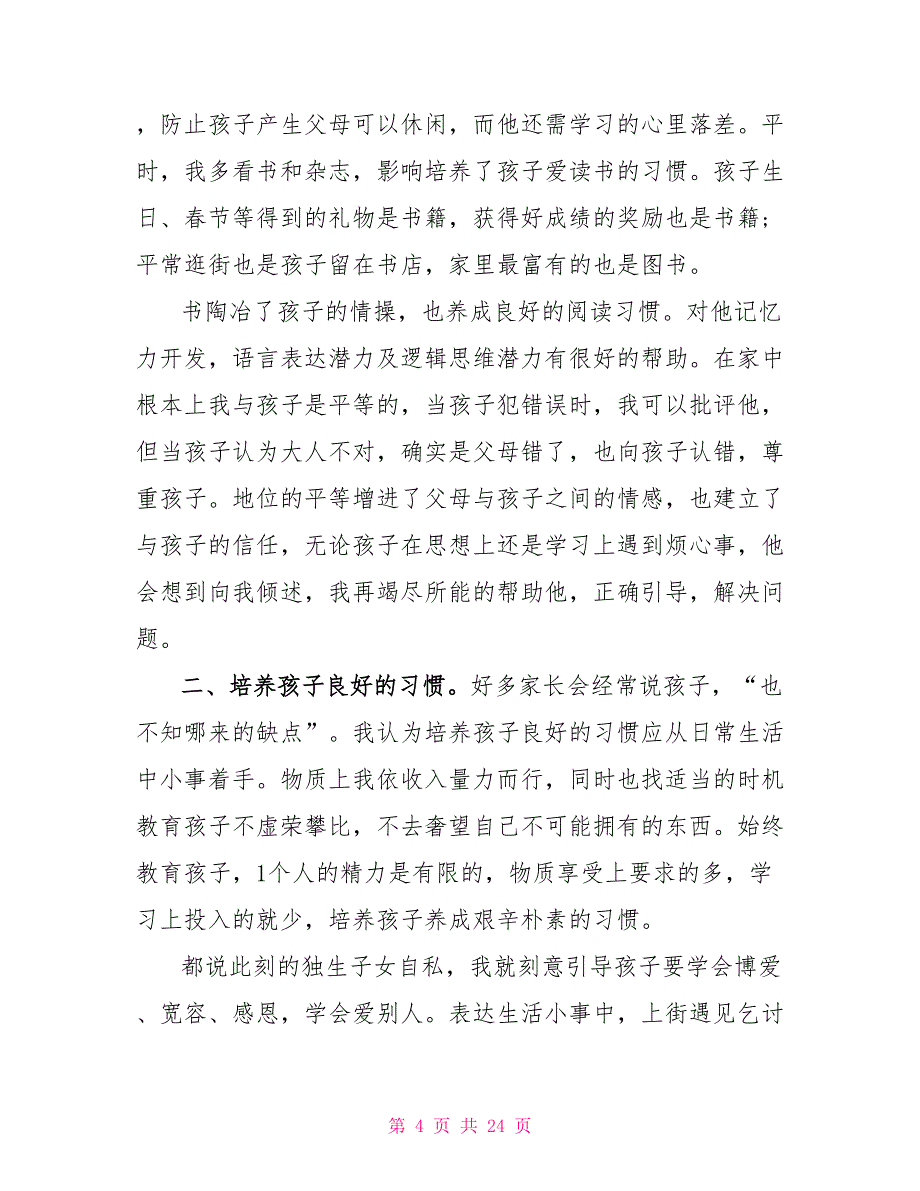 ，防止孩子产生父母可以休闲，而他还需学习的心里落差。平时，我多看书和杂志，影响培养了孩子爱读书的习惯。孩子生日、春节等得到的礼物是书籍，获得好成绩的奖励也是书籍；平常逛街也是孩子留在书店，家里最富有的也是图书。

书陶冶了孩子的情操，也养成良好的阅读习惯。对他记忆力开发，语言表达潜力及逻辑思维潜力有很好的帮助。在家中根本上我与孩子是平等的，当孩子犯错误时，我可以批评他，但当孩子认为大人不对，确实是父母错了，也向孩子认错，尊重孩子。地位的平等增进了父母与孩子之间的情感，也建立了与孩子的信任，无论孩子在思想上还是学习上遇到烦心事，他会想到向我倾述，我再竭尽所能的帮助他，正确引导，解决问题。

二、培养孩子良好的习惯。好多家长会经常说孩子，“也不知哪来的缺点”。我认为培养孩子良好的习惯应从日常生活中小事着手。物质上我依收入量力而行，同时也找适当的时机教育孩子不虚荣攀比，不去奢望自己不可能拥有的东西。始终教育孩子，1个人的精力是有限的，物质享受上要求的多，学习上投入的就少，培养孩子养成艰辛朴素的习惯。

都说此刻的独生子女自私，我就刻意引导孩子要学会博爱、宽容、感恩，学会爱别人。表达生活小事中，上街遇见乞讨

第 4 页 共 24 页